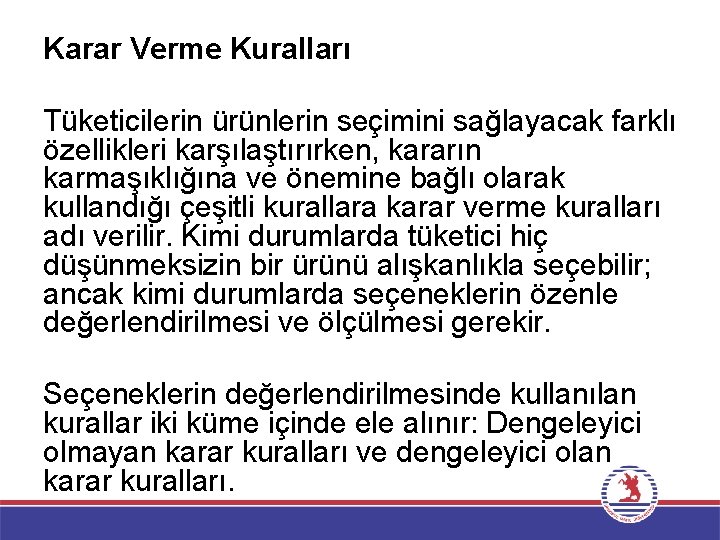 Karar Verme Kuralları

Tüketicilerin ürünlerin seçimini sağlayacak farklı özellikleri karşılaştırırken, kararın karmaşıklığına ve önemine bağlı olarak kullandığı çeşitli kurallara karar verme kuralları adı verilir. Kimi durumlarda tüketici hiç düşünmeksizin bir ürünü alışkanlıkla seçebilir; ancak kimi durumlarda seçeneklerin özenle değerlendirilmesi ve ölçülmesi gerekir.

Seçeneklerin değerlendirilmesinde kullanılan kurallar iki küme içinde ele alınır: Dengeleyici olmayan karar kuralları ve dengeleyici olan karar kuralları.